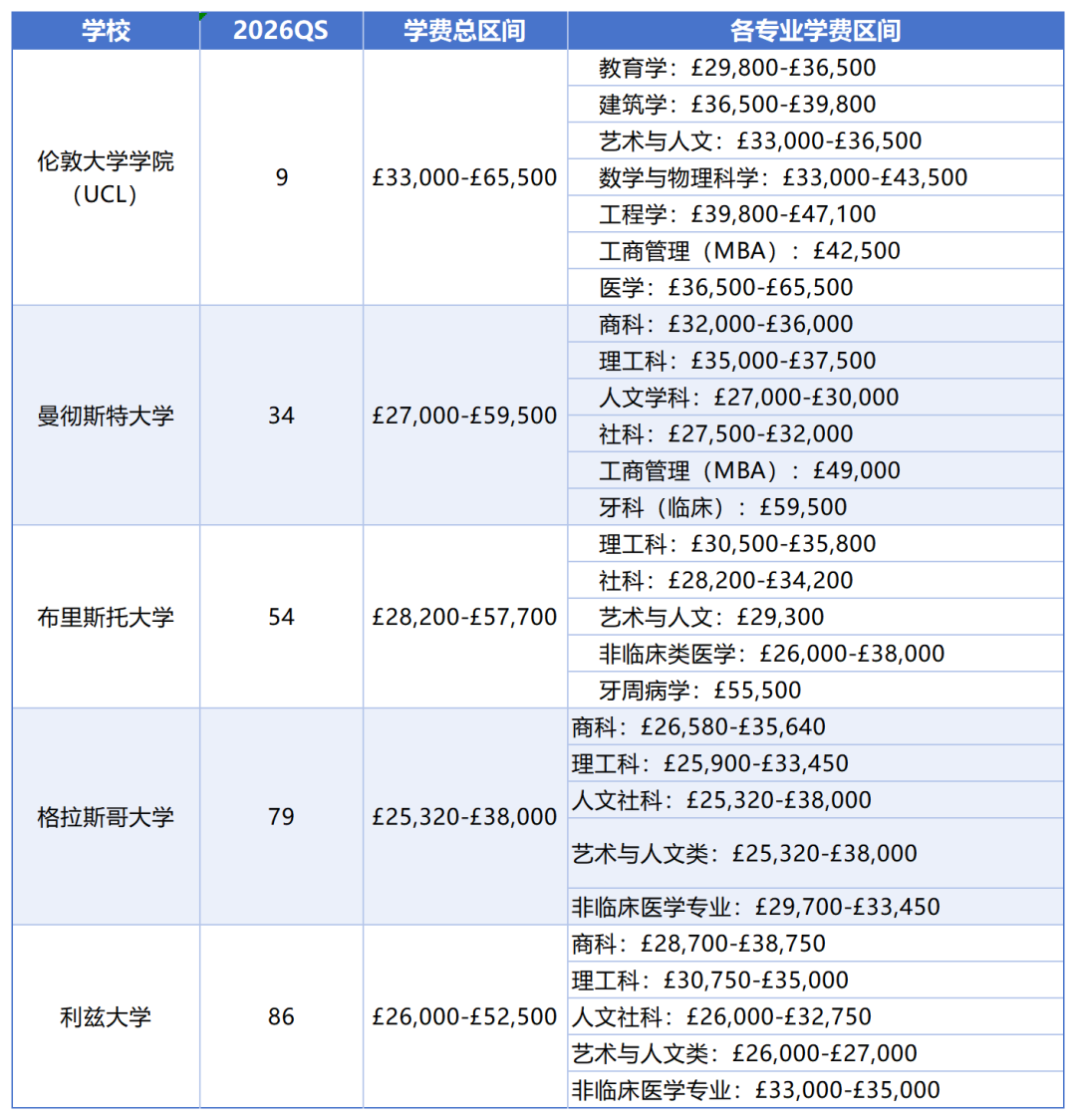 | 学校 | 2026QS | 学费总区间 | 各专业学费区间 |
|---|---|---|---|
| 伦敦大学学院（UCL） | 9 | £33,000-£65,500 | 教育学：£29,800-£36,500 |
| | | | 建筑学：£36,500-£39,800 |
| | | | 艺术与人文：£33,000-£36,500 |
| | | | 数学与物理科学：£33,000-£43,500 |
| | | | 工程学：£39,800-£47,100 |
| | | | 工商管理（MBA）：£42,500 |
| | | | 医学：£36,500-£65,500 |
| 曼彻斯特大学 | 34 | £27,000-£59,500 | 商科：£32,000-£36,000 |
| | | | 理工科：£35,000-£37,500 |
| | | | 人文学科：£27,000-£30,000 |
| | | | 社科：£27,500-£32,000 |
| | | | 工商管理（MBA）：£49,000 |
| | | | 牙科（临床）：£59,500 |
| 布里斯托大学 | 54 | £28,200-£57,700 | 理工科：£30,500-£35,800 |
| | | | 社科：£28,200-£34,200 |
| | | | 艺术与人文：£29,300 |
| | | | 非临床类医学：£26,000-£38,000 |
| | | | 牙周病学：£55,500 |
| 格拉斯哥大学 | 79 | £25,320-£38,000 | 商科：£26,580-£35,640 |
| | | | 理工科：£25,900-£33,450 |
| | | | 人文社科：£25,320-£38,000 |
| | | | 艺术与人文类：£25,320-£38,000 |
| | | | 非临床医学专业：£29,700-£33,450 |
| 利兹大学 | 86 | £26,000-£52,500 | 商科：£28,700-£38,750 |
| | | | 理工科：£30,750-£35,000 |
| | | | 人文社科：£26,000-£32,750 |
| | | | 艺术与人文类：£26,000-£27,000 |
| | | | 非临床医学专业：£33,000-£35,000 |